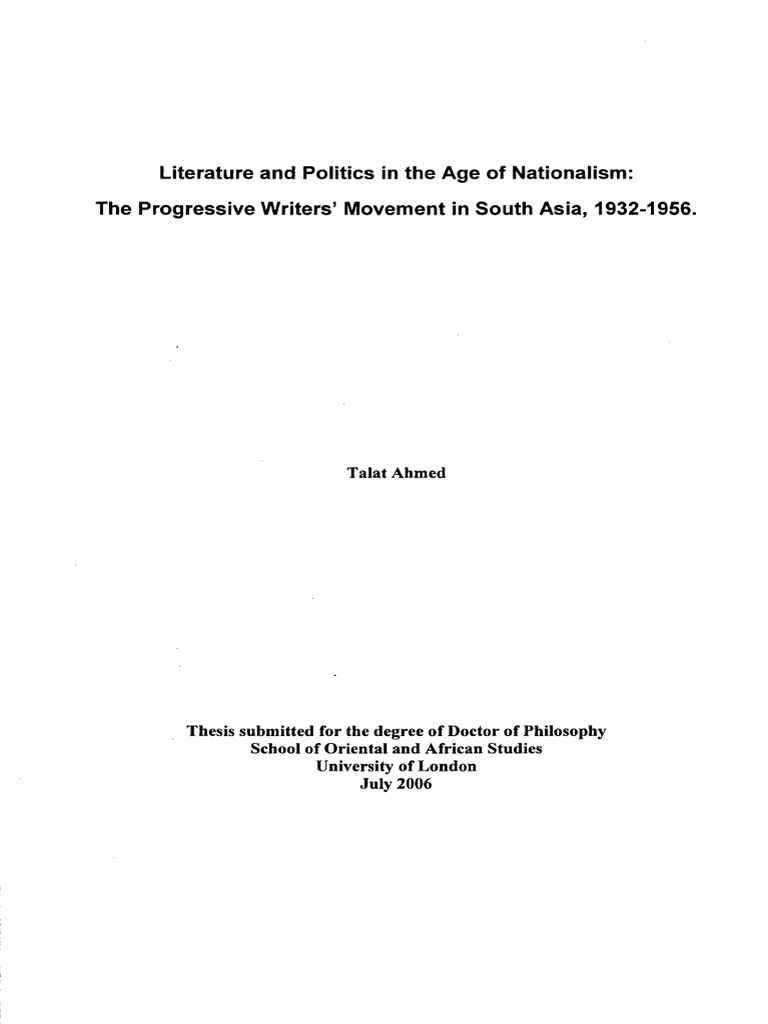 Literature and Politics in the Age of Nationalism:
The Progressive Writers' Movement in South Asia, 1932-1956.

Talat Ahmed

Thesis submitted for the degree of Doctor of Philosophy
School of Oriental and African Studies
University of London
July 2006